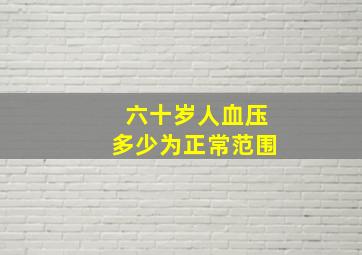 六十岁人血压
多少为正常范围